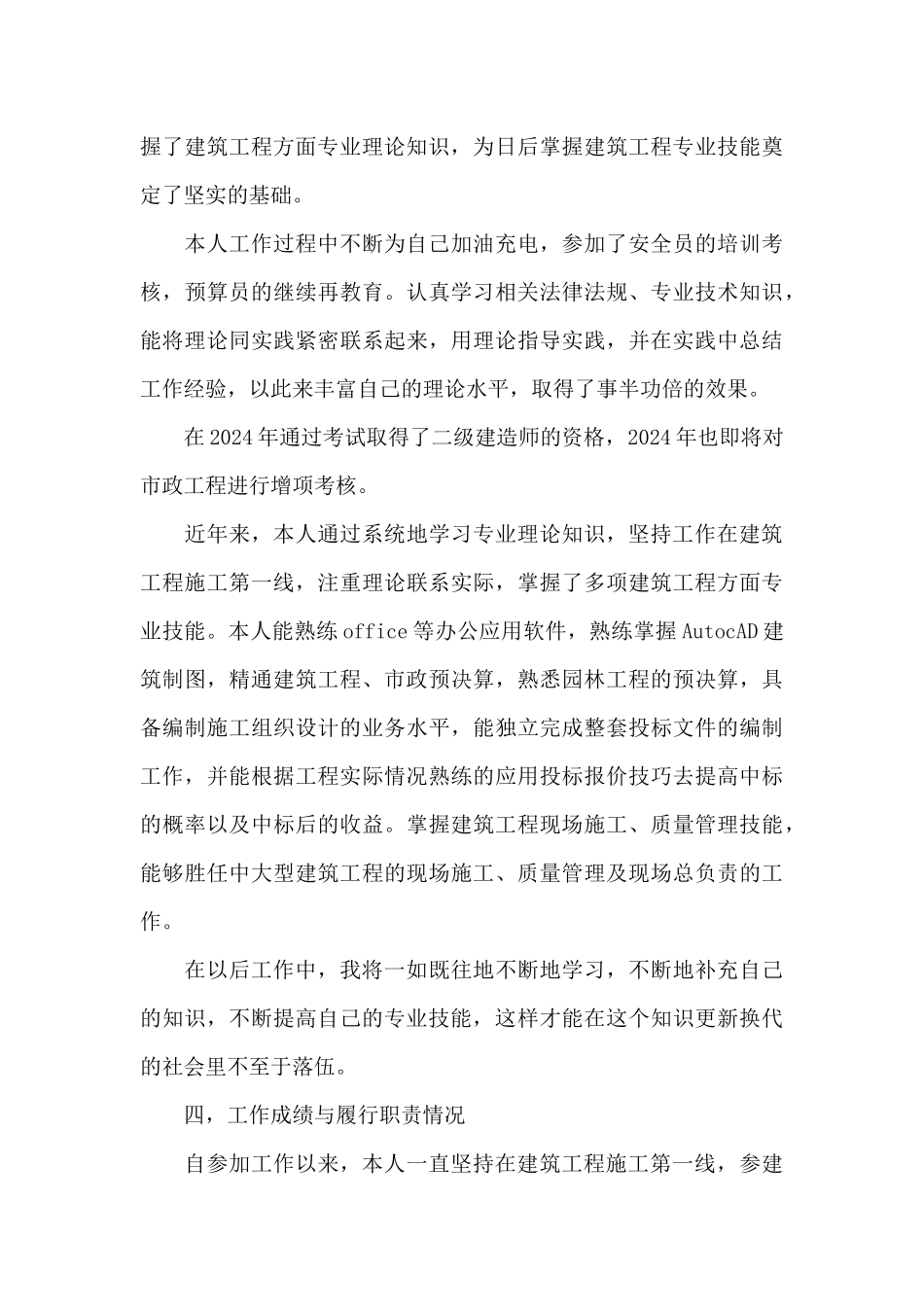 握了建筑工程方面专业理论知识，为日后掌握建筑工程专业技能奠定了坚实的基础。

本人工作过程中不断为自己加油充电，参加了安全员的培训考核，预算员的继续再教育。认真学习相关法律法规、专业技术知识，能将理论同实践紧密联系起来，用理论指导实践，并在实践中总结工作经验，以此来丰富自己的理论水平，取得了事半功倍的效果。

在2024年通过考试取得了二级建造师的资格，2024年也即将对市政工程进行增项考核。

近年来，本人通过系统地学习专业理论知识，坚持工作在建筑工程施工第一线，注重理论联系实际，掌握了多项建筑工程方面专业技能。本人能熟练office等办公应用软件，熟练掌握AutocAD建筑制图，精通建筑工程、市政预决算，熟悉园林工程的预决算，具备编制施工组织设计的业务水平，能独立完成整套投标文件的编制工作，并能根据工程实际情况熟练的应用投标报价技巧去提高中标的概率以及中标后的收益。掌握建筑工程现场施工、质量管理技能，能够胜任中大型建筑工程的现场施工、质量管理及现场总负责的工作。

在以后工作中，我将一如既往地不断地学习，不断地补充自己的知识，不断提高自己的专业技能，这样才能在这个知识更新换代的社会里不至于落伍。

四，工作成绩与履行职责情况

自参加工作以来，本人一直坚持在建筑工程施工第一线，参建